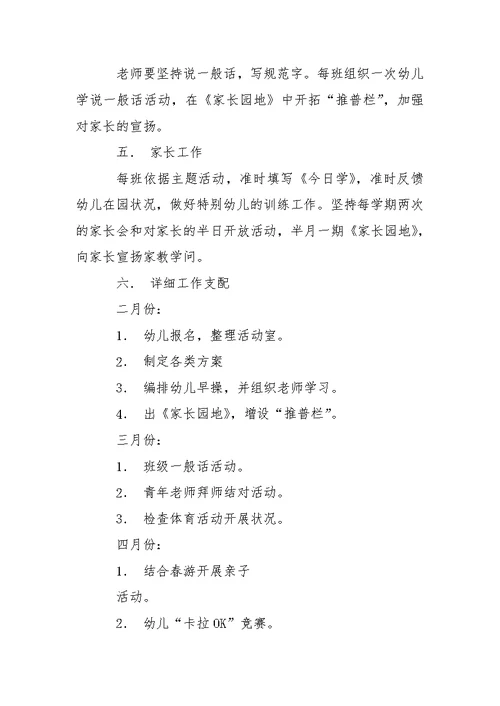 老师要坚持说一般话，写规范字。每班组织一次幼儿学说一般话活动，在《家长园地》中开拓“推普栏”，加强对家长的宣扬。

五． 家长工作

每班依据主题活动，准时填写《今日学》，准时反馈幼儿在园状况，做好特别幼儿的训练工作。坚持每学期两次的家长会和对家长的半日开放活动，半月一期《家长园地》，向家长宣扬家教学问。

六． 详细工作支配

二月份：

1． 幼儿报名，整理活动室。

2． 制定各类方案

3． 编排幼儿早操，并组织老师学习。

4． 出《家长园地》，增设“推普栏”。

三月份：

1． 班级一般话活动。

2． 青年老师拜师结对活动。

3． 检查体育活动开展状况。

四月份：

1． 结合春游开展亲子

活动。

2． 幼儿“卡拉OK”竞赛。